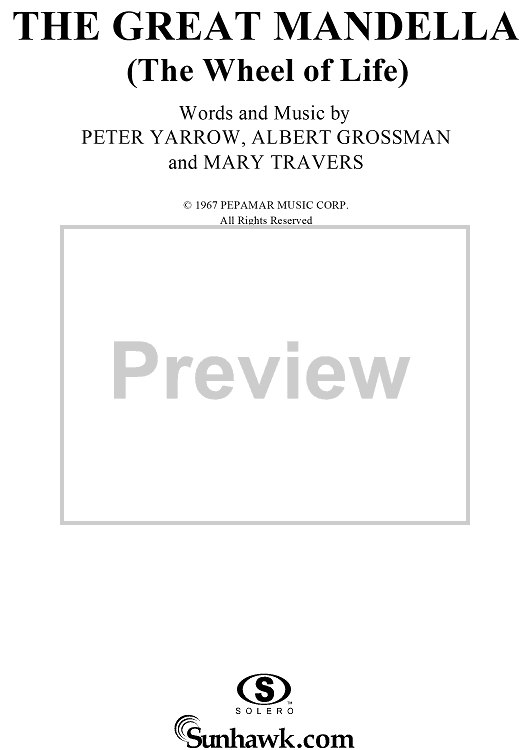 THE GREAT MANDELLA
(The Wheel of Life)

Words and Music by
PETER YARROW, ALBERT GROSSMAN
and MARY TRAVERS

© 1967 PEPAMAR MUSIC CORP.
All Rights Reserved

Preview

S
SOLERO

Sunhawk.com